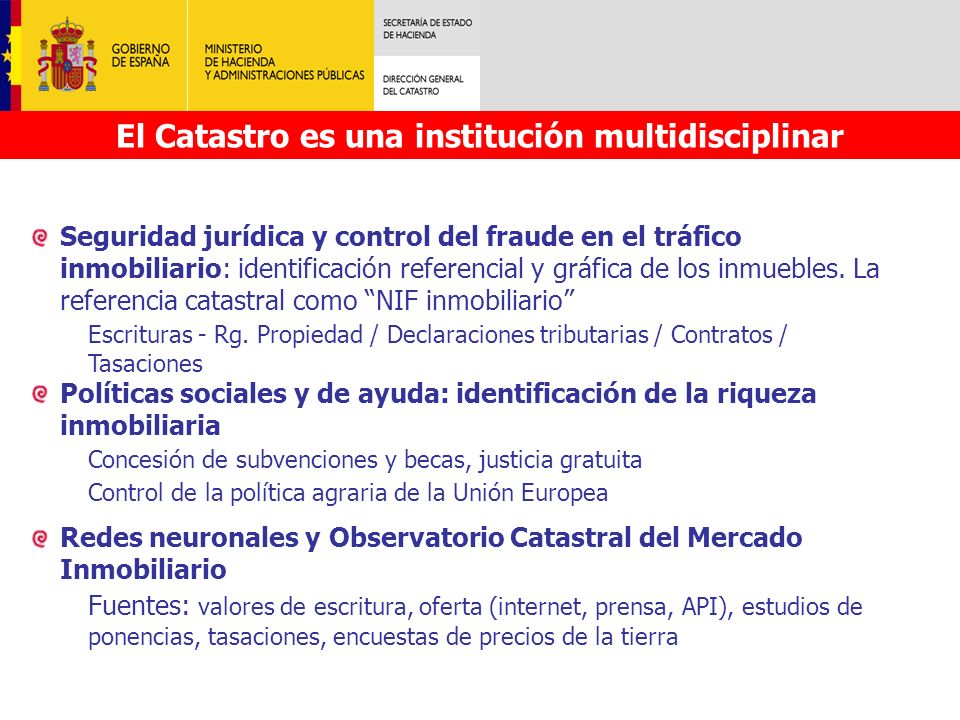 GOBIERNO DE ESPAÑA

MINISTERIO DE HACIENDA Y ADMINISTRACIONES PÚBLICAS

SECRETARÍA DE ESTADO DE HACIENDA

DIRECCIÓN GENERAL DEL CATASTRO

El Catastro es una institución multidisciplinar

Seguridad jurídica y control del fraude en el tráfico inmobiliario: identificación referencial y gráfica de los inmuebles. La referencia catastral como “NIF inmobiliario”

Escrituras - Rg. Propiedad / Declaraciones tributarias / Contratos / Tasaciones

Políticas sociales y de ayuda: identificación de la riqueza inmobiliaria

Concesión de subvenciones y becas, justicia gratuita

Control de la política agraria de la Unión Europea

Redes neuronales y Observatorio Catastral del Mercado Inmobiliario

Fuentes: valores de escritura, oferta (internet, prensa, API), estudios de ponencias, tasaciones, encuestas de precios de la tierra